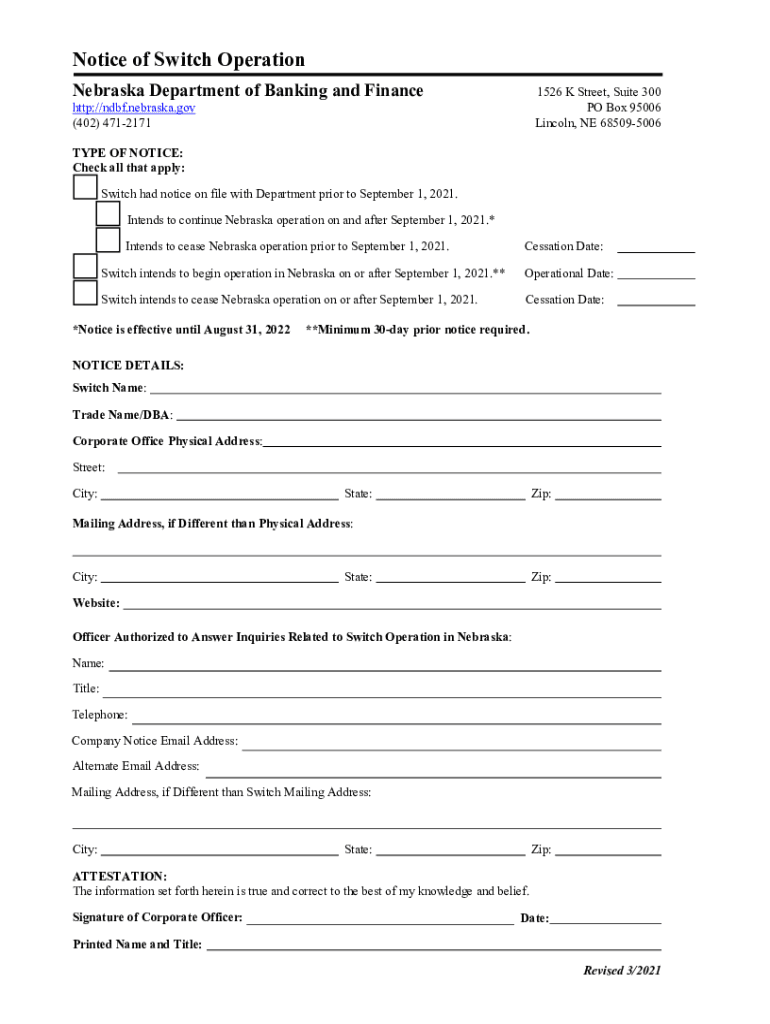 Notice of Switch Operation

Nebraska Department of Banking and Finance

http://ndbf.nebraska.gov
(402) 471-2171

1526 K Street, Suite 300
PO Box 95006
Lincoln, NE 68509-5006

TYPE OF NOTICE:
Check all that apply:

Switch had notice on file with Department prior to September 1, 2021.

Intends to continue Nebraska operation on and after September 1, 2021.*

Intends to cease Nebraska operation prior to September 1, 2021. Cessation Date:

Switch intends to begin operation in Nebraska on or after September 1, 2021.** Operational Date:

Switch intends to cease Nebraska operation on or after September 1, 2021. Cessation Date:

*Notice is effective until August 31, 2022 **Minimum 30-day prior notice required.

NOTICE DETAILS:

Switch Name:

Trade Name/DBA:

Corporate Office Physical Address:

Street:

City: State: Zip:

Mailing Address, if Different than Physical Address:

City: State: Zip:

Website:

Officer Authorized to Answer Inquiries Related to Switch Operation in Nebraska:

Name:

Title:

Telephone:

Company Notice Email Address:

Alternate Email Address:

Mailing Address, if Different than Switch Mailing Address:

City: State: Zip:

ATTESTATION:
The information set forth herein is true and correct to the best of my knowledge and belief.

Signature of Corporate Officer: Date:

Printed Name and Title:

Revised 3/2021